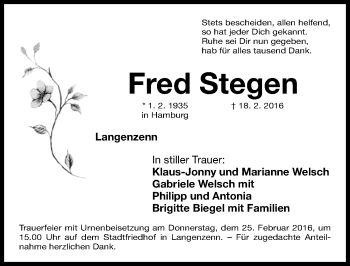 Stets bescheiden, allen helfend,
so hat jeder Dich gekannt.
Ruhe sei Dir nun gegeben,
hab für alles tausend Dank.

Fred Stegen

* 1. 2. 1935
in Hamburg

† 18. 2. 2016

Langenzenn

In stiller Trauer:
Klaus-Jonny und Marianne Welsch
Gabriele Welsch mit
Philipp und Antonia
Brigitte Biegel mit Familien

Trauerfeier mit Urnenbeisetzung am Donnerstag, dem 25. Februar 2016, um 15.00 Uhr auf dem Stadtfriedhof in Langenzenn. – Für zugedachte Anteilnahme herzlichen Dank.